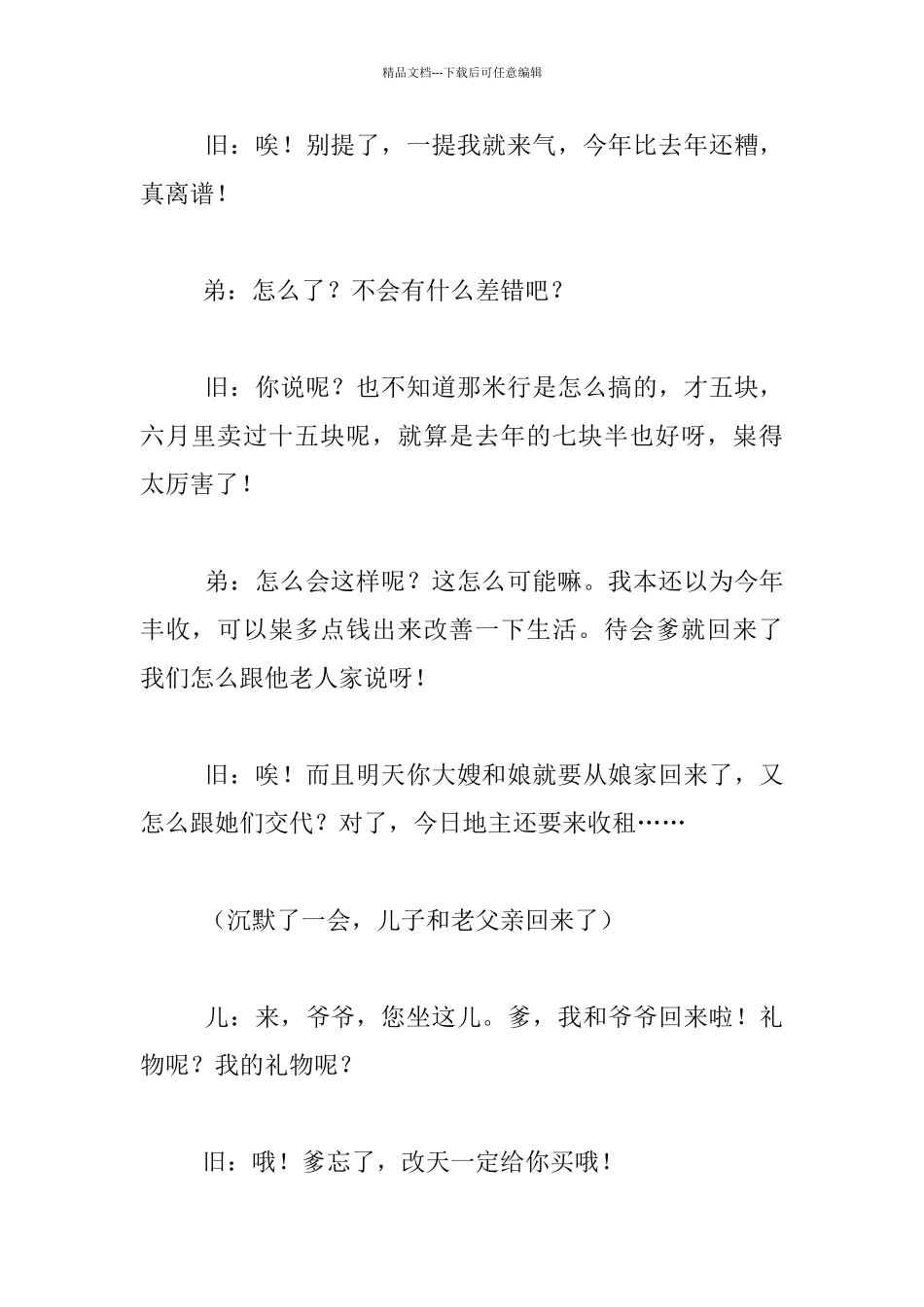 精品文档---下载后可任意编辑

旧：唉！别提了，一提我就来气，今年比去年还糟，真离谱！

弟：怎么了？不会有什么差错吧？

旧：你说呢？也不知道那米行是怎么搞的，才五块，六月里卖过十五块呢，就算是去年的七块半也好呀，粜得太厉害了！

弟：怎么会这样呢？这怎么可能嘛。我本还以为今年丰收，可以粜多点钱出来改善一下生活。待会爹就回来了我们怎么跟他老人家说呀！

旧：唉！而且明天你大嫂和娘就要从娘家回来了，又怎么跟她们交代？对了，今日地主还要来收租……

（沉默了一会，儿子和老父亲回来了）

儿：来，爷爷，您坐这儿。爹，我和爷爷回来啦！礼物呢？我的礼物呢？

旧：哦！爹忘了，改天一定给你买哦！